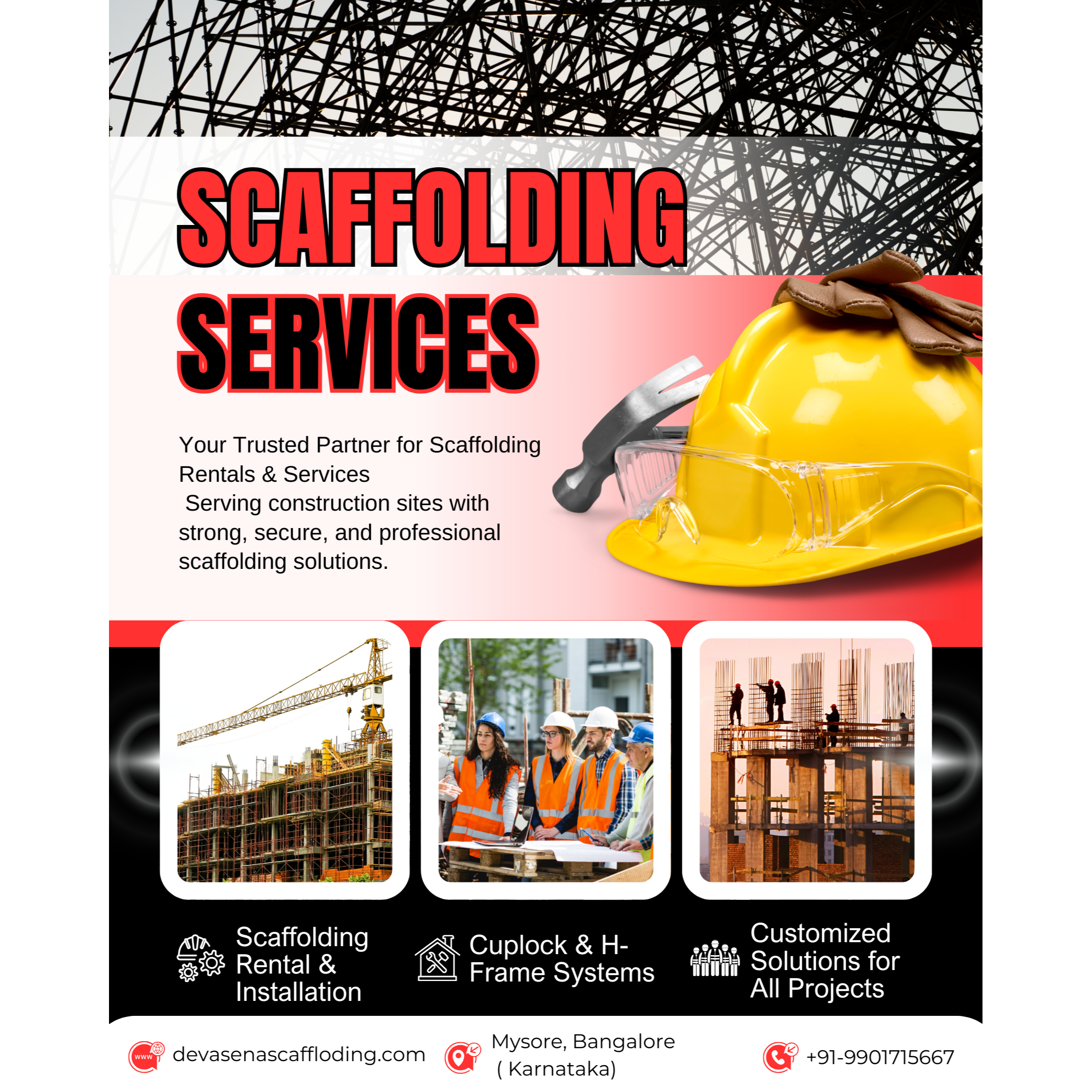 SCAFFOLDING

SERVICES

Your Trusted Partner for Scaffolding Rentals & Services
 Serving construction sites with strong, secure, and professional scaffolding solutions.

Scaffolding Rental & Installation

Cuplock & H-Frame Systems

Customized Solutions for All Projects

www devasenascaffloding.com

Mysore, Bangalore ( Karnataka)

+91-9901715667